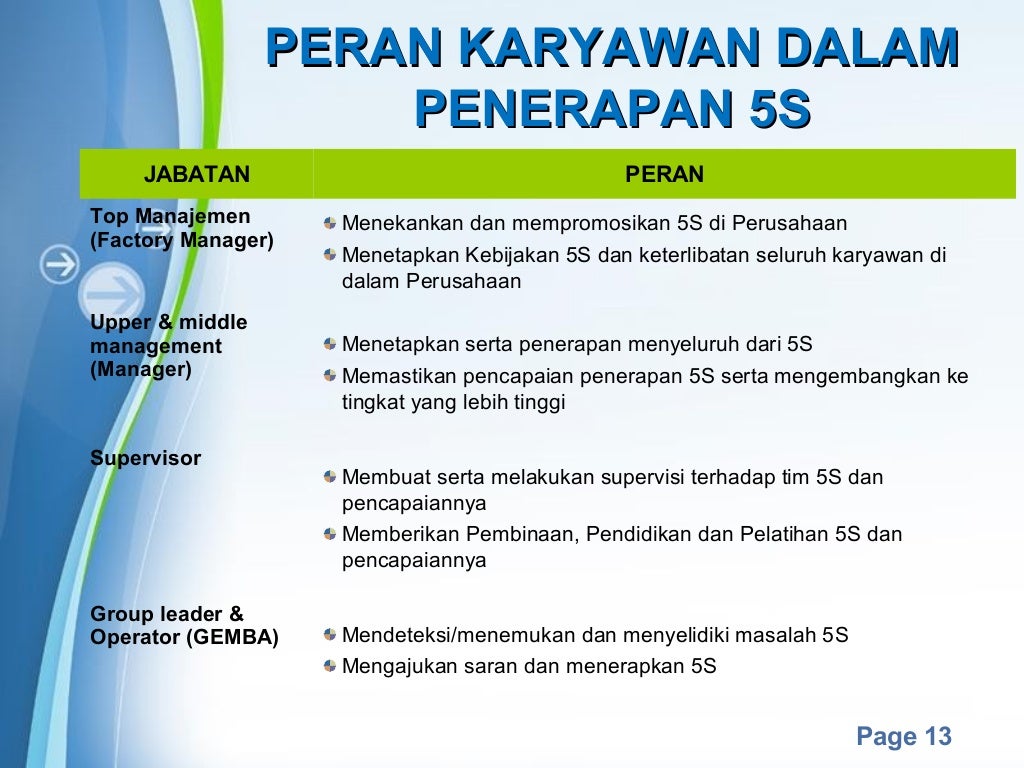 PERAN KARYAWAN DALAM PENERAPAN 5S

| JABATAN | PERAN |
|---|---|
| Top Manajemen (Factory Manager) | Menekankan dan mempromosikan 5S di Perusahaan<br>Menetapkan Kebijakan 5S dan keterlibatan seluruh karyawan di dalam Perusahaan |
| Upper & middle management (Manager) | Menetapkan serta penerapan menyeluruh dari 5S<br>Memastikan pencapaian penerapan 5S serta mengembangkan ke tingkat yang lebih tinggi |
| Supervisor | Membuat serta melakukan supervisi terhadap tim 5S dan pencapaiannya<br>Memberikan Pembinaan, Pendidikan dan Pelatihan 5S dan pencapaiannya |
| Group leader & Operator (GEMBA) | Mendeteksi/menemukan dan menyelidiki masalah 5S<br>Mengajukan saran dan menerapkan 5S |

Page 13